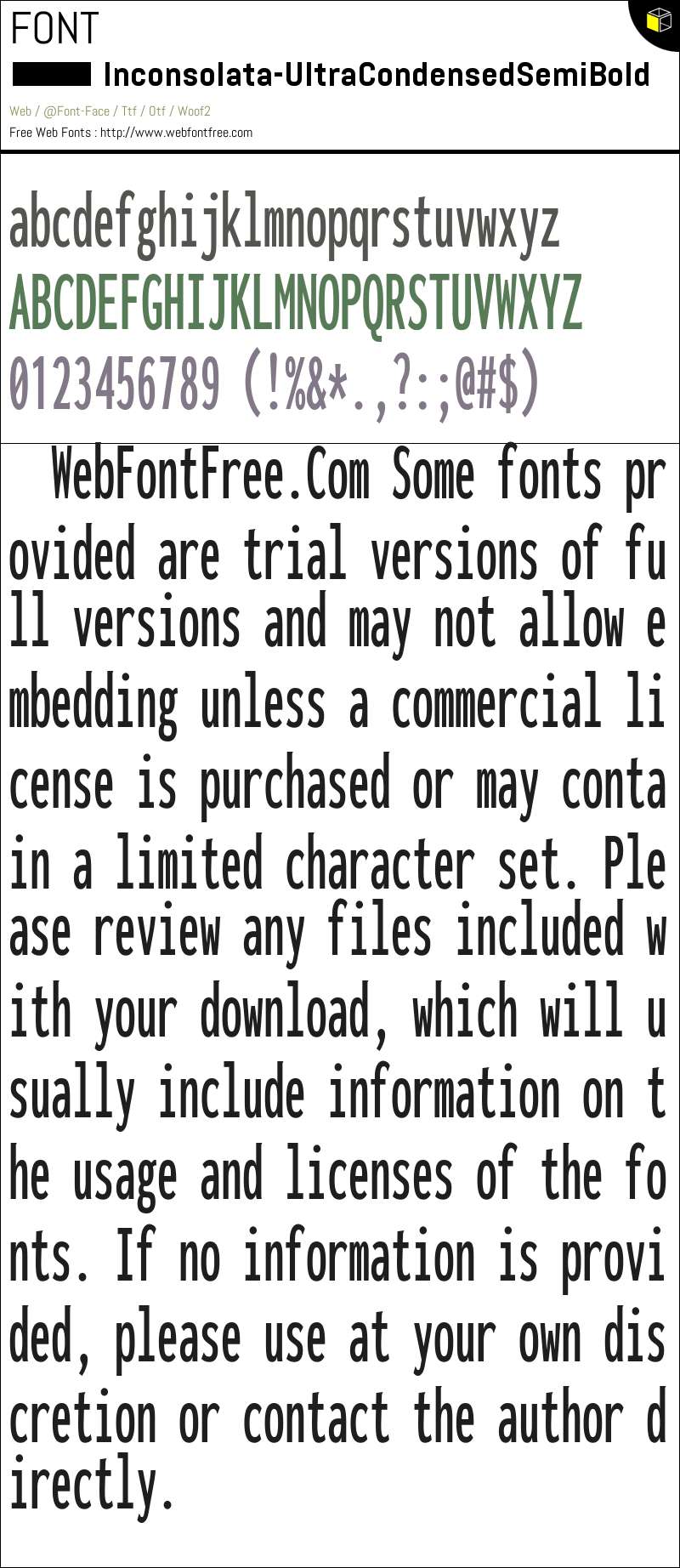 FONT
Inconsolata-UltraCondensedSemiBold
Web / @Font-Face / Ttf / Otf / Woof2
Free Web Fonts : http://www.webfontfree.com

abcdefghijklmnopqrstuvwxyz
ABCDEFGHIJKLMNOPQRSTUVWXYZ
0123456789 (!%&*.,?:;@#$)

WebFontFree.Com Some fonts provided are trial versions of full versions and may not allow embedding unless a commercial license is purchased or may contain a limited character set. Please review any files included with your download, which will usually include information on the usage and licenses of the fonts. If no information is provided, please use at your own discretion or contact the author directly.